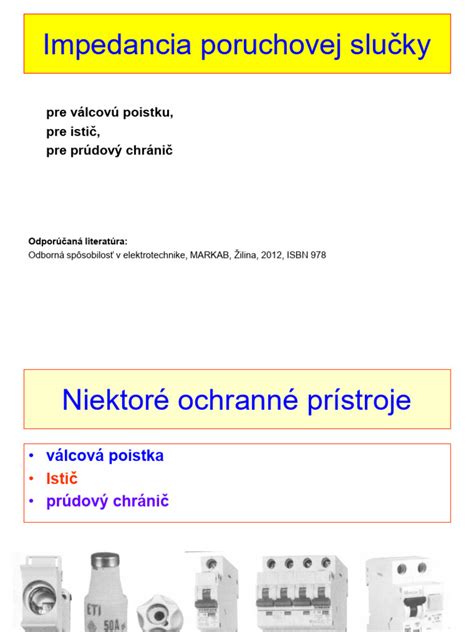 Impedancia poruchovej slučky

pre válcovú poistku,
pre istič,
pre prúdový chránič

Odporúčaná literatúra:
Odborná spôsobilosť v elektrotechnike, MARKAB, Žilina, 2012, ISBN 978

Niektoré ochranné prístroje

• válcová poistka
• Istič
• prúdový chránič

ETI
50A